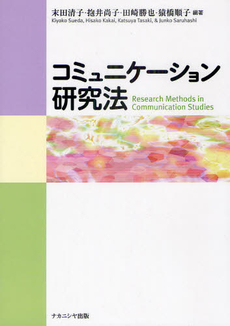 末田清子・抱井尚子・田崎勝也・猿橋順子 編著
Kiyoko Sueda, Hisako Kakai, Katsuya Tasaki, & Junko Saruhashi

コミュニケーション研究法
Research Methods in Communication Studies

ナカニシヤ出版